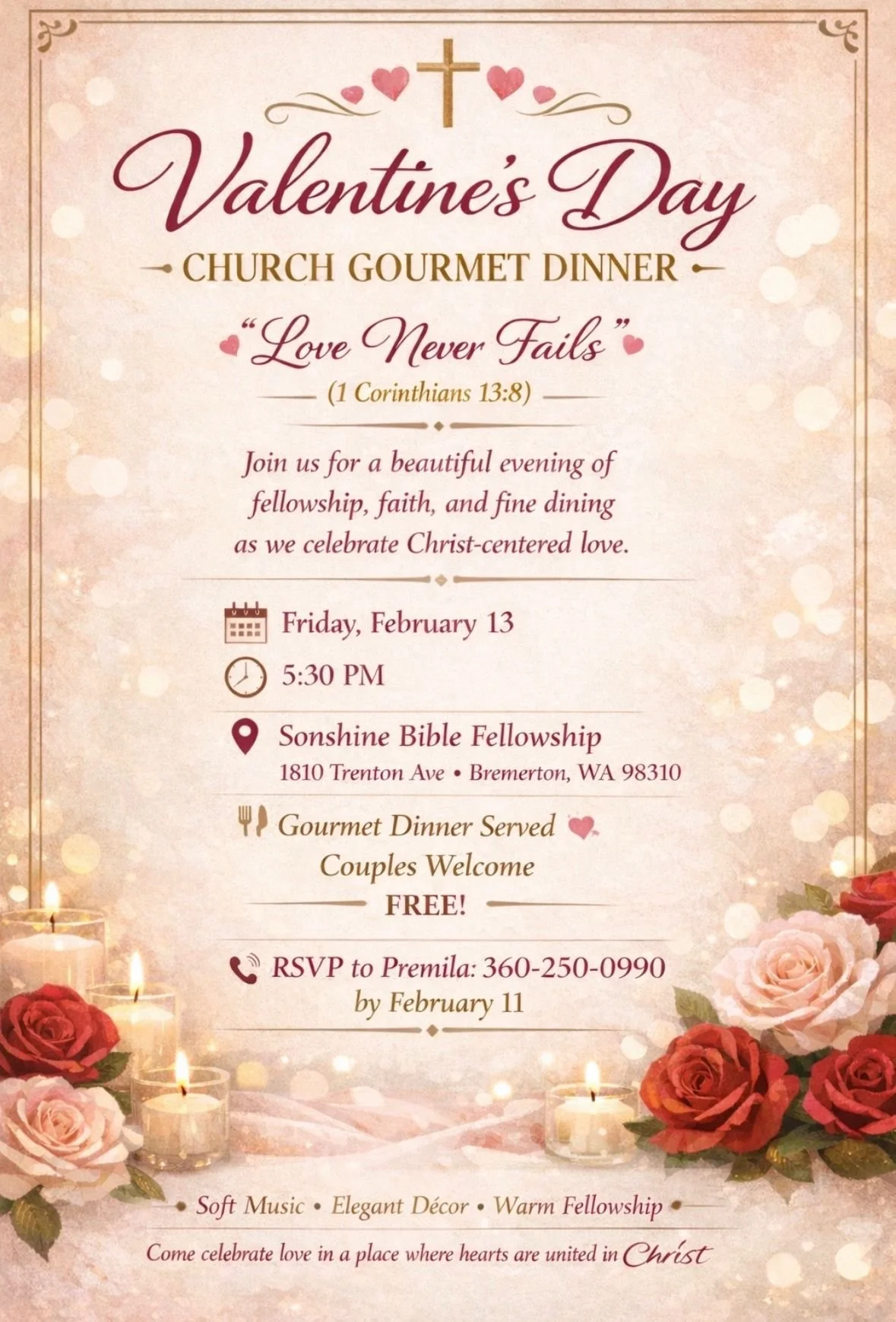 Valentine's Day

CHURCH GOURMET DINNER

"Love Never Fails"

(1 Corinthians 13:8)

Join us for a beautiful evening of fellowship, faith, and fine dining as we celebrate Christ-centered love.

Friday, February 13

5:30 PM

Sonshine Bible Fellowship
1810 Trenton Ave • Bremerton, WA 98310

Gourmet Dinner Served
Couples Welcome
FREE!

RSVP to Premila: 360-250-0990
by February 11

• Soft Music • Elegant Décor • Warm Fellowship •

Come celebrate love in a place where hearts are united in Christ